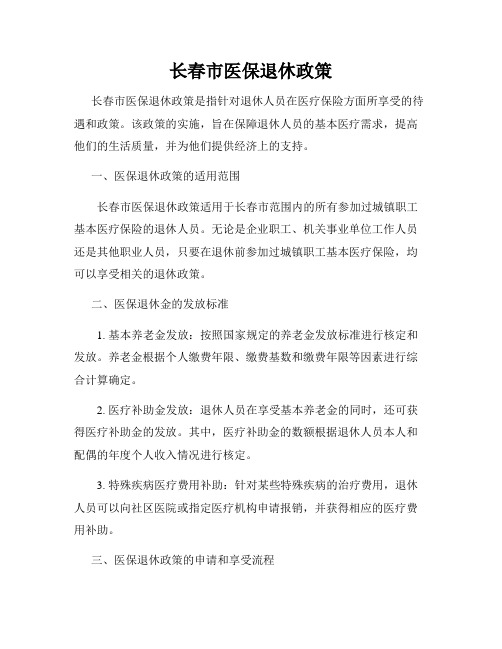 长春市医保退休政策

长春市医保退休政策是指针对退休人员在医疗保险方面所享受的待遇和政策。该政策的实施，旨在保障退休人员的基本医疗需求，提高他们的生活质量，并为他们提供经济上的支持。

一、医保退休政策的适用范围

长春市医保退休政策适用于长春市范围内的所有参加过城镇职工基本医疗保险的退休人员。无论是企业职工、机关事业单位工作人员还是其他职业人员，只要在退休前参加过城镇职工基本医疗保险，均可以享受相关的退休政策。

二、医保退休金的发放标准

1. 基本养老金发放：按照国家规定的养老金发放标准进行核定和发放。养老金根据个人缴费年限、缴费基数和缴费年限等因素进行综合计算确定。

2. 医疗补助金发放：退休人员在享受基本养老金的同时，还可获得医疗补助金的发放。其中，医疗补助金的数额根据退休人员本人和配偶的年度个人收入情况进行核定。

3. 特殊疾病医疗费用补助：针对某些特殊疾病的治疗费用，退休人员可以向社区医院或指定医疗机构申请报销，并获得相应的医疗费用补助。

三、医保退休政策的申请和享受流程